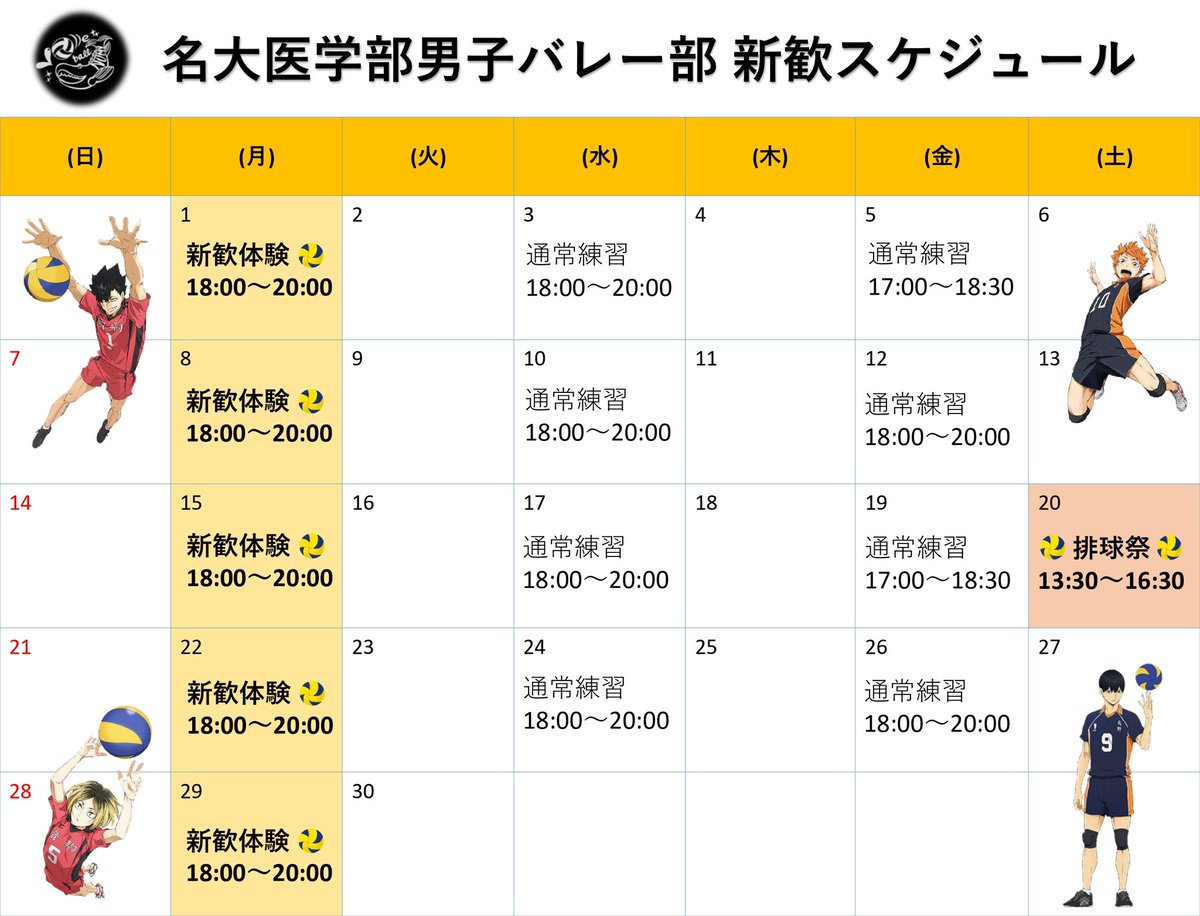 名大医学部男子バレー部 新歓スケジュール

| (日) | (月) | (火) | (水) | (木) | (金) | (土) |
|---|---|---|---|---|---|---|
|  | 1 新歓体験 18:00～20:00 | 2 | 3 通常練習 18:00～20:00 | 4 | 5 通常練習 17:00～18:30 | 6 |
| 7 | 8 新歓体験 18:00～20:00 | 9 | 10 通常練習 18:00～20:00 | 11 | 12 通常練習 18:00～20:00 | 13 |
| 14 | 15 新歓体験 18:00～20:00 | 16 | 17 通常練習 18:00～20:00 | 18 | 19 通常練習 17:00～18:30 | 20 排球祭 13:30～16:30 |
| 21 | 22 新歓体験 18:00～20:00 | 23 | 24 通常練習 18:00～20:00 | 25 | 26 通常練習 18:00～20:00 | 27 |
| 28 | 29 新歓体験 18:00～20:00 | 30 |  |  |  |  |